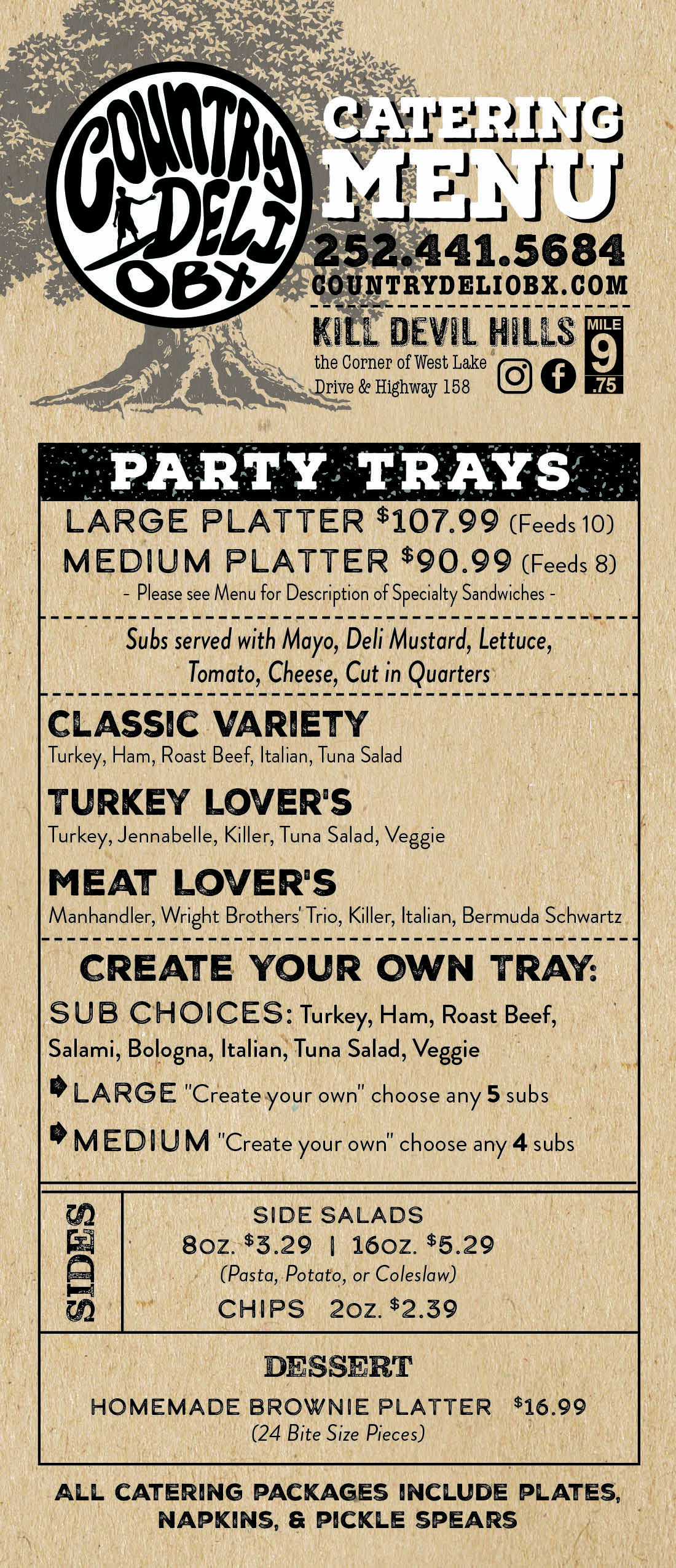 COUNTRY DELI OBX

CATERING MENU

252.441.5684
COUNTRYDELIOBX.COM

KILL DEVIL HILLS
the Corner of West Lake Drive & Highway 158

MILE 9 .75

PARTY TRAYS

LARGE PLATTER $107.99 (Feeds 10)
MEDIUM PLATTER $90.99 (Feeds 8)
- Please see Menu for Description of Specialty Sandwiches -

Subs served with Mayo, Deli Mustard, Lettuce, Tomato, Cheese, Cut in Quarters

CLASSIC VARIETY
Turkey, Ham, Roast Beef, Italian, Tuna Salad

TURKEY LOVER'S
Turkey, Jennabelle, Killer, Tuna Salad, Veggie

MEAT LOVER'S
Manhandler, Wright Brothers' Trio, Killer, Italian, Bermuda Schwartz

CREATE YOUR OWN TRAY:
SUB CHOICES: Turkey, Ham, Roast Beef, Salami, Bologna, Italian, Tuna Salad, Veggie
LARGE "Create your own" choose any 5 subs
MEDIUM "Create your own" choose any 4 subs

SIDES

SIDE SALADS
8oz. $3.29 | 16oz. $5.29
(Pasta, Potato, or Coleslaw)
CHIPS 2oz. $2.39

DESSERT
HOMEMADE BROWNIE PLATTER $16.99
(24 Bite Size Pieces)

ALL CATERING PACKAGES INCLUDE PLATES, NAPKINS, & PICKLE SPEARS